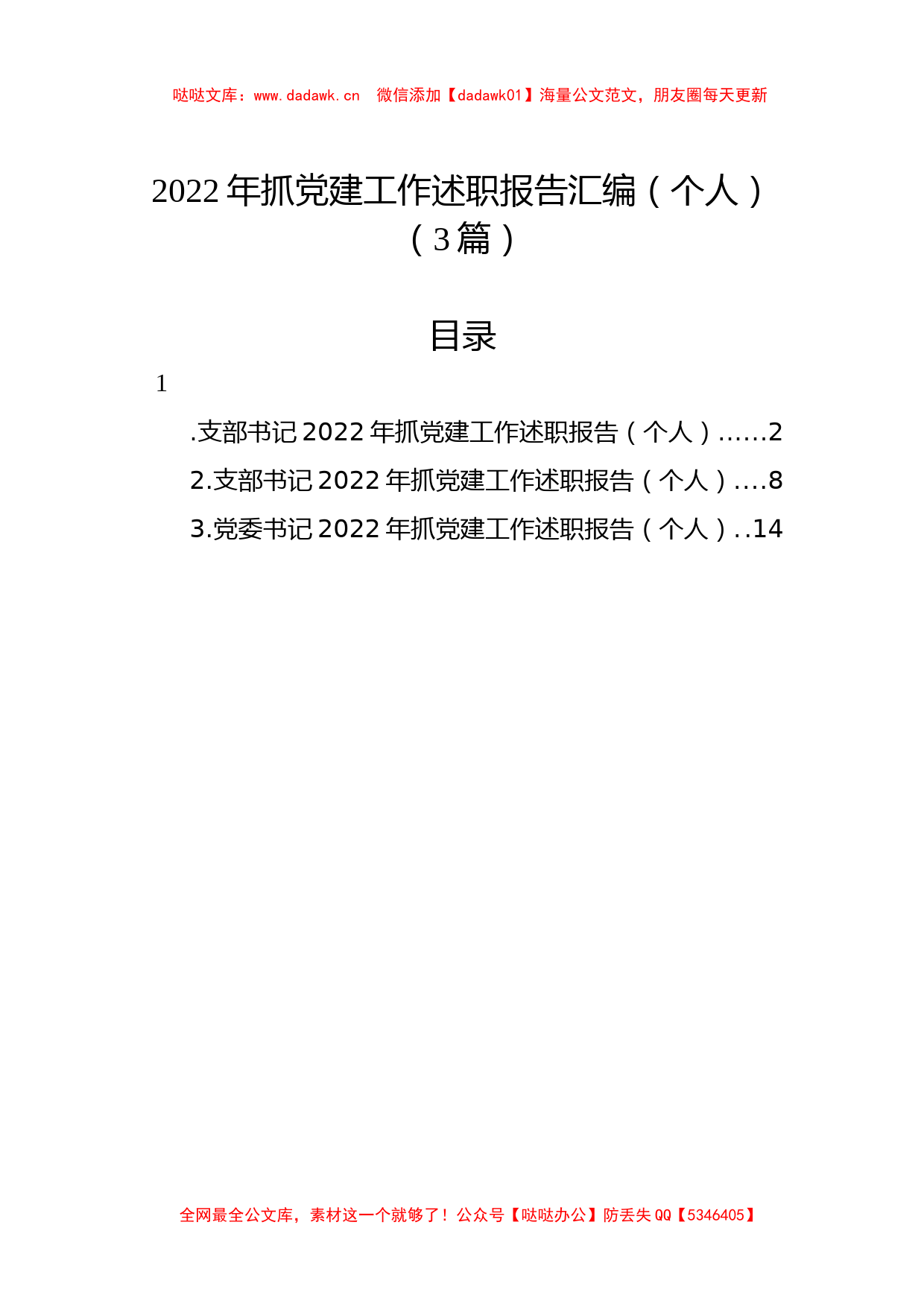 哒哒文库：www.dadawk.cn　微信添加【dadawk01】海量公文范文，朋友圈每天更新

2022年抓党建工作述职报告汇编（个人）（3篇）

目录

1

.支部书记2022年抓党建工作述职报告（个人）......2

2.支部书记2022年抓党建工作述职报告（个人）....8

3.党委书记2022年抓党建工作述职报告（个人）..14

全网最全公文库，素材这一个就够了！公众号【哒哒办公】防丢失QQ【5346405】